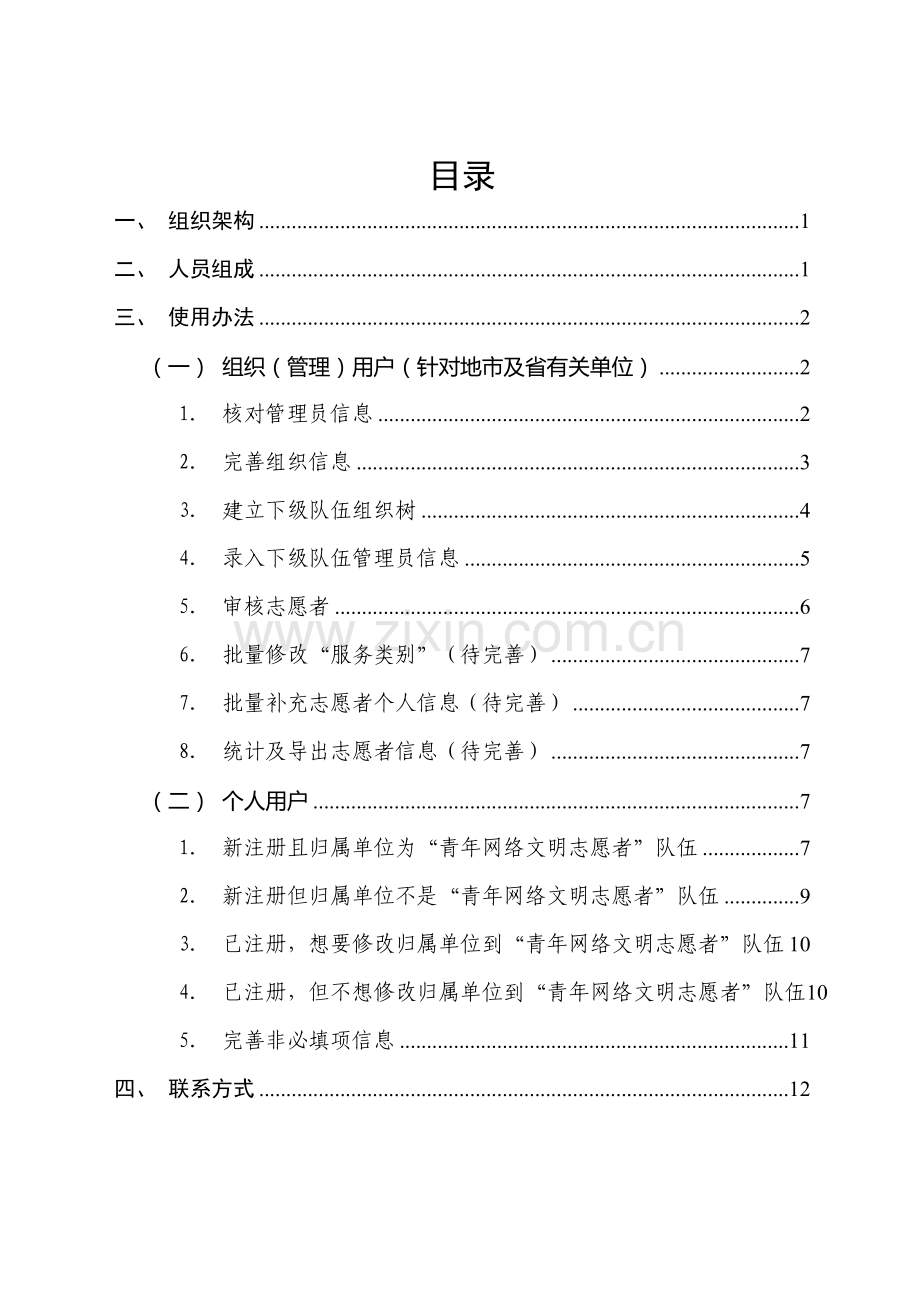 目录

一、 组织架构 1

二、 人员组成 1

三、 使用办法 2

（一） 组织（管理）用户（针对地市及省有关单位） 2

1. 核对管理员信息 2

2. 完善组织信息 3

3. 建立下级队伍组织树 4

4. 录入下级队伍管理员信息 5

5. 审核志愿者 6

6. 批量修改“服务类别”（待完善） 7

7. 批量补充志愿者个人信息（待完善） 7

8. 统计及导出志愿者信息（待完善） 7

（二） 个人用户 7

1. 新注册且归属单位为“青年网络文明志愿者”队伍 7

2. 新注册但归属单位不是“青年网络文明志愿者”队伍 9

3. 已注册，想要修改归属单位到“青年网络文明志愿者”队伍 10

4. 已注册，但不想修改归属单位到“青年网络文明志愿者”队伍 10

5. 完善非必填项信息 11

四、 联系方式 12

www.zixin.com.cn